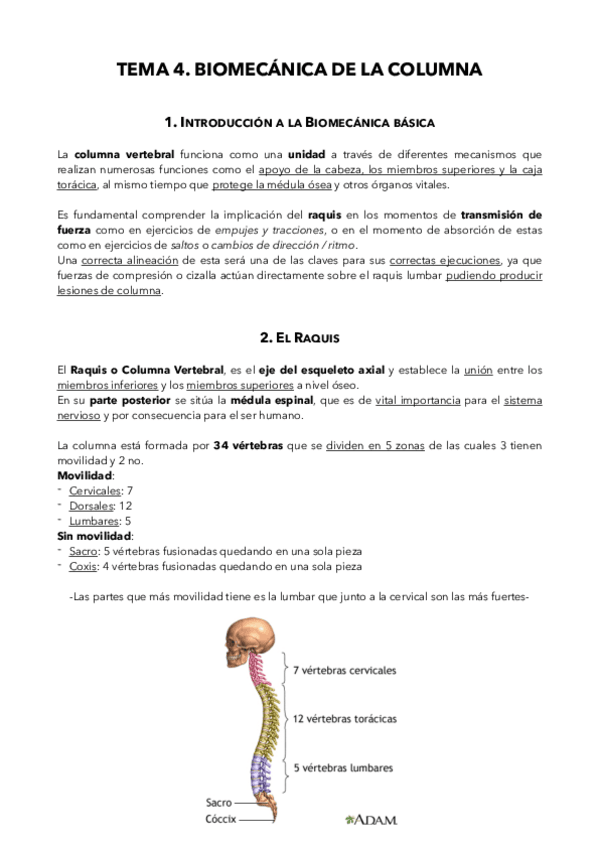 TEMA 4. BIOMECÁNICA DE LA COLUMNA

1. INTRODUCCIÓN A LA BIOMECÁNICA BÁSICA

La columna vertebral funciona como una unidad a través de diferentes mecanismos que realizan numerosas funciones como el apoyo de la cabeza, los miembros superiores y la caja torácica, al mismo tiempo que protege la médula ósea y otros órganos vitales.

Es fundamental comprender la implicación del raquis en los momentos de transmisión de fuerza como en ejercicios de empujes y tracciones, o en el momento de absorción de estas como en ejercicios de saltos o cambios de dirección / ritmo.
Una correcta alineación de esta será una de las claves para sus correctas ejecuciones, ya que fuerzas de compresión o cizalla actúan directamente sobre el raquis lumbar pudiendo producir lesiones de columna.

2. EL RAQUIS

El Raquis o Columna Vertebral, es el eje del esqueleto axial y establece la unión entre los miembros inferiores y los miembros superiores a nivel óseo.
En su parte posterior se sitúa la médula espinal, que es de vital importancia para el sistema nervioso y por consecuencia para el ser humano.

La columna está formada por 34 vértebras que se dividen en 5 zonas de las cuales 3 tienen movilidad y 2 no.
Movilidad:
- Cervicales: 7
- Dorsales: 12
- Lumbares: 5
Sin movilidad:
- Sacro: 5 vértebras fusionadas quedando en una sola pieza
- Coxis: 4 vértebras fusionadas quedando en una sola pieza

-Las partes que más movilidad tiene es la lumbar que junto a la cervical son las más fuertes-

7 vértebras cervicales
12 vértebras torácicas
5 vértebras lumbares
Sacro
Cóccix
A.D.A.M.